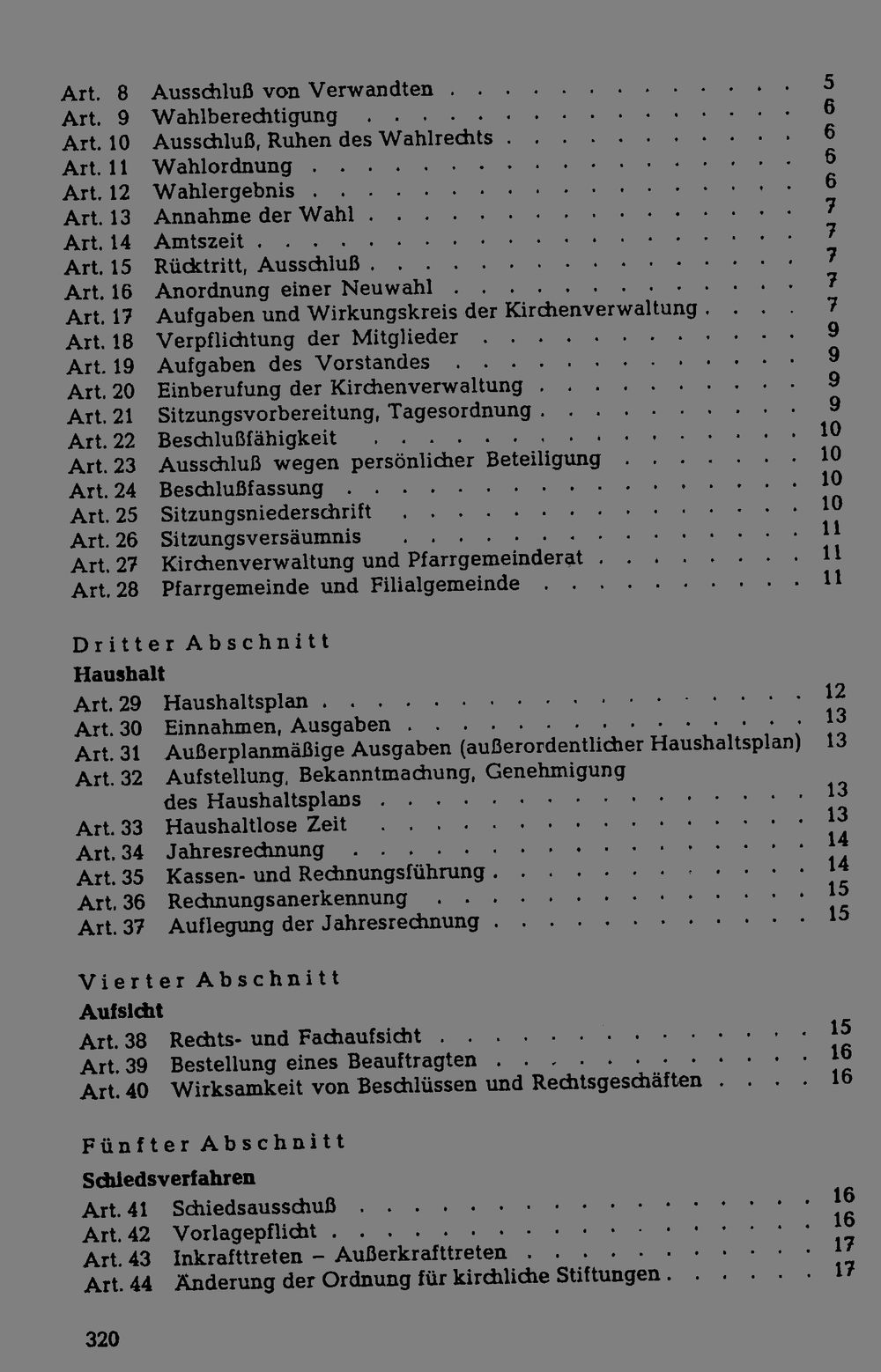 Art. 8 Ausschluß von Verwandten 5
Art. 9 Wahlberechtigung 6
Art. 10 Ausschluß, Ruhen des Wahlrechts 6
Art. 11 Wahlordnung 6
Art. 12 Wahlergebnis 6
Art. 13 Annahme der Wahl 7
Art. 14 Amtszeit 7
Art. 15 Rücktritt, Ausschluß 7
Art. 16 Anordnung einer Neuwahl 7
Art. 17 Aufgaben und Wirkungskreis der Kirchenverwaltung 7
Art. 18 Verpflichtung der Mitglieder 9
Art. 19 Aufgaben des Vorstandes 9
Art. 20 Einberufung der Kirchenverwaltung 9
Art. 21 Sitzungsvorbereitung, Tagesordnung 9
Art. 22 Beschlußfähigkeit 10
Art. 23 Ausschluß wegen persönlicher Beteiligung 10
Art. 24 Beschlußfassung 10
Art. 25 Sitzungsniederschrift 10
Art. 26 Sitzungsversäumnis 11
Art. 27 Kirchenverwaltung und Pfarrgemeinderat 11
Art. 28 Pfarrgemeinde und Filialgemeinde 11

Dritter Abschnitt
Haushalt
Art. 29 Haushaltsplan 12
Art. 30 Einnahmen, Ausgaben 13
Art. 31 Außerplanmäßige Ausgaben (außerordentlicher Haushaltsplan) 13
Art. 32 Aufstellung, Bekanntmachung, Genehmigung des Haushaltsplans 13
Art. 33 Haushaltlose Zeit 13
Art. 34 Jahresrechnung 14
Art. 35 Kassen- und Rechnungsführung 14
Art. 36 Rechnungsanerkennung 15
Art. 37 Auflegung der Jahresrechnung 15

Vierter Abschnitt
Aufsicht
Art. 38 Rechts- und Fachaufsicht 15
Art. 39 Bestellung eines Beauftragten 16
Art. 40 Wirksamkeit von Beschlüssen und Rechtsgeschäften 16

Fünfter Abschnitt
Schiedsverfahren
Art. 41 Schiedsausschuß 16
Art. 42 Vorlagepflicht 16
Art. 43 Inkrafttreten – Außerkrafttreten 17
Art. 44 Änderung der Ordnung für kirchliche Stiftungen 17

320